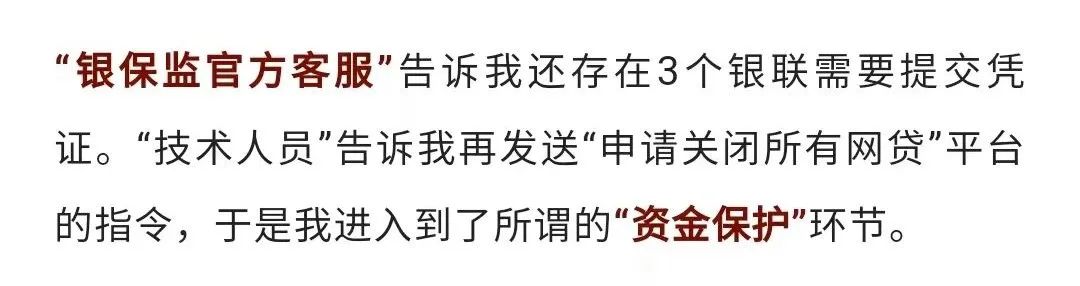 “银保监官方客服”告诉我还存在3个银联需要提交凭证。“技术人员”告诉我再发送“申请关闭所有网贷”平台的指令，于是我进入到了所谓的“资金保护”环节。